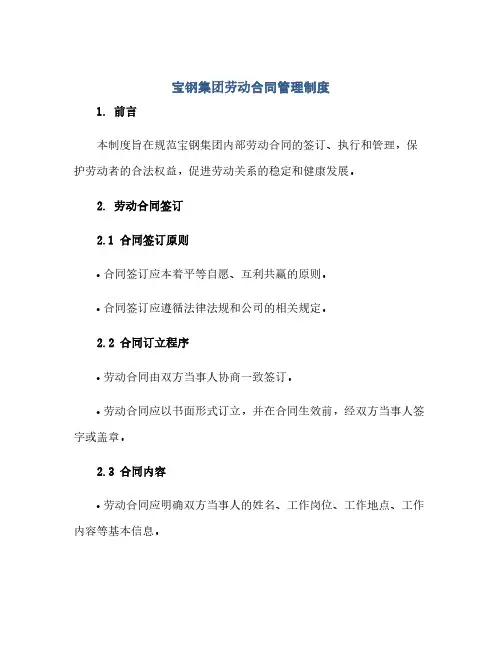 宝钢集团劳动合同管理制度

1. 前言

本制度旨在规范宝钢集团内部劳动合同的签订、执行和管理，保护劳动者的合法权益，促进劳动关系的稳定和健康发展。

2. 劳动合同签订

2.1 合同签订原则

• 合同签订应本着平等自愿、互利共赢的原则。

• 合同签订应遵循法律法规和公司的相关规定。

2.2 合同订立程序

• 劳动合同由双方当事人协商一致签订。

• 劳动合同应以书面形式订立，并在合同生效前，经双方当事人签字或盖章。

2.3 合同内容

• 劳动合同应明确双方当事人的姓名、工作岗位、工作地点、工作内容等基本信息。